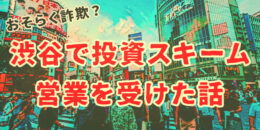 おそらく詐欺？

渋谷で投資スキーム
営業を受けた話